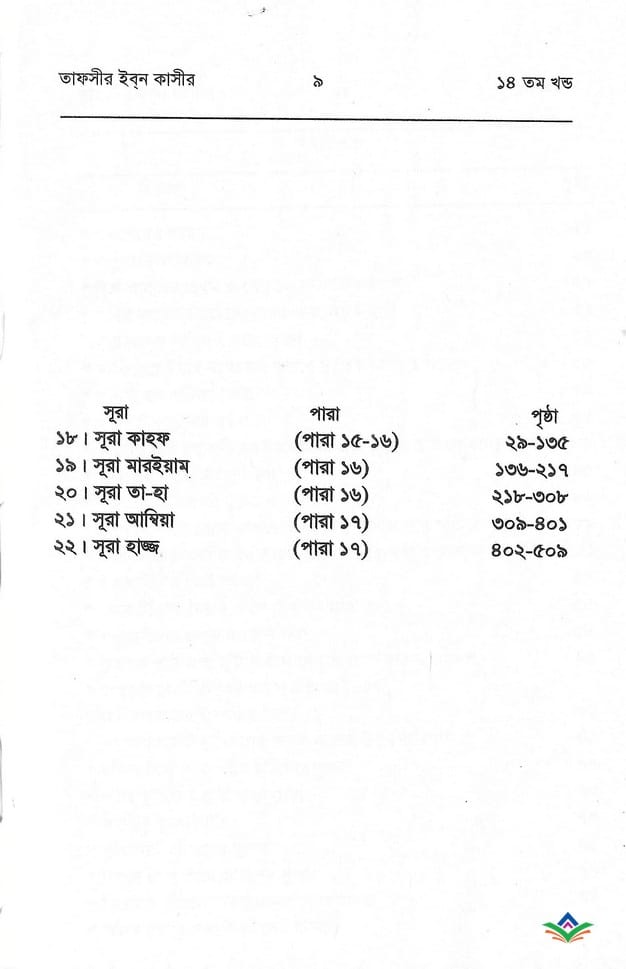 তাফসীর ইবন কাসীর ৯ ১৪ তম খন্ড

| সূরা | পারা | পৃষ্ঠা |
|---|---|---|
| ১৮। সূরা কাহফ | (পারা ১৫-১৬) | ২৯-১৩৫ |
| ১৯। সূরা মারইয়াম | (পারা ১৬) | ১৩৬-২১৭ |
| ২০। সূরা তা-হা | (পারা ১৬) | ২১৮-৩০৮ |
| ২১। সূরা আম্বিয়া | (পারা ১৭) | ৩০৯-৪০১ |
| ২২। সূরা হাজ্জ | (পারা ১৭) | ৪০২-৫০৯ |